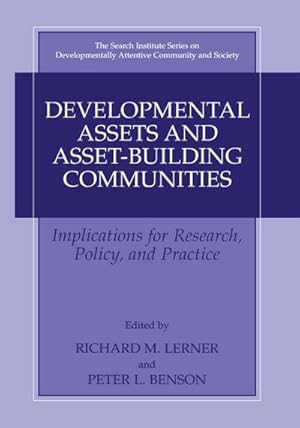 The Search Institute Series on Developmentally Attentive Community and Society

DEVELOPMENTAL ASSETS AND ASSET-BUILDING COMMUNITIES

Implications for Research, Policy, and Practice

Edited by

RICHARD M. LERNER

and

PETER L. BENSON